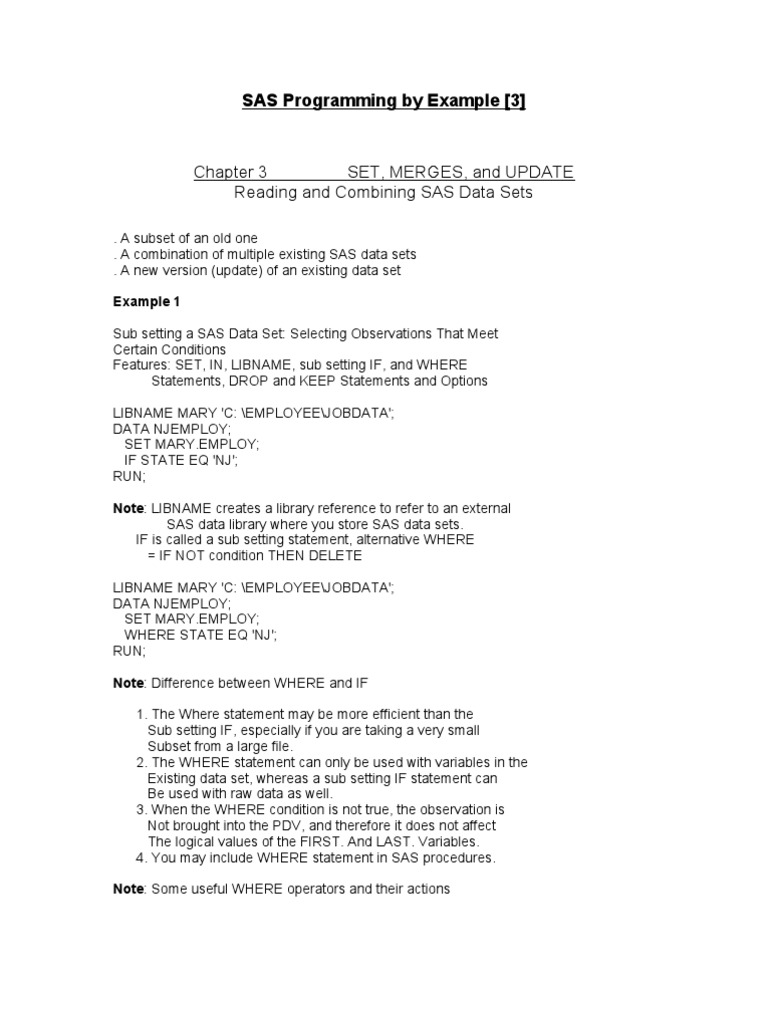 SAS Programming by Example [3]

Chapter 3 SET, MERGES, and UPDATE
Reading and Combining SAS Data Sets

. A subset of an old one
. A combination of multiple existing SAS data sets
. A new version (update) of an existing data set

Example 1

Sub setting a SAS Data Set: Selecting Observations That Meet Certain Conditions
Features: SET, IN, LIBNAME, sub setting IF, and WHERE Statements, DROP and KEEP Statements and Options

LIBNAME MARY 'C: \EMPLOYEE\JOBDATA';
DATA NJEMPLOY;
SET MARY.EMPLOY;
IF STATE EQ 'NJ';
RUN;

Note: LIBNAME creates a library reference to refer to an external SAS data library where you store SAS data sets.
IF is called a sub setting statement, alternative WHERE
= IF NOT condition THEN DELETE

LIBNAME MARY 'C: \EMPLOYEE\JOBDATA';
DATA NJEMPLOY;
SET MARY.EMPLOY;
WHERE STATE EQ 'NJ';
RUN;

Note: Difference between WHERE and IF

1. The Where statement may be more efficient than the Sub setting IF, especially if you are taking a very small Subset from a large file.
2. The WHERE statement can only be used with variables in the Existing data set, whereas a sub setting IF statement can Be used with raw data as well.
3. When the WHERE condition is not true, the observation is Not brought into the PDV, and therefore it does not affect The logical values of the FIRST. And LAST. Variables.
4. You may include WHERE statement in SAS procedures.

Note: Some useful WHERE operators and their actions